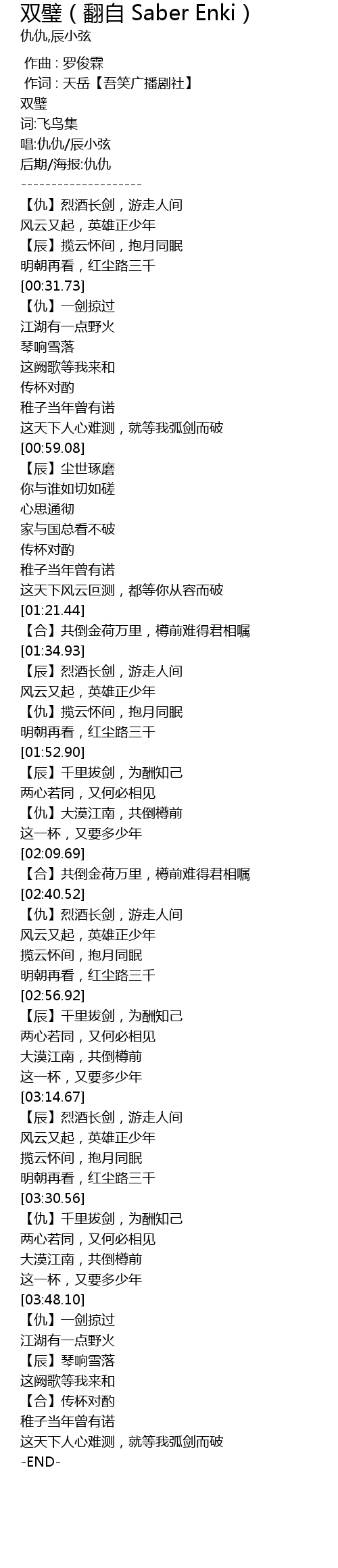 双璧（翻自 Saber Enki）
仇仇,辰小弦

作曲：罗俊霖
作词：天岳【吾笑广播剧社】
双璧
词:飞鸟集
唱:仇仇/辰小弦
后期/海报:仇仇
--------------------
【仇】烈酒长剑，游走人间
风云又起，英雄正少年
【辰】揽云怀间，抱月同眠
明朝再看，红尘路三千
[00:31.73]
【仇】一剑掠过
江湖有一点野火
琴响雪落
这阙歌等我来和
传杯对酌
稚子当年曾有诺
这天下人心难测，就等我弧剑而破
[00:59.08]
【辰】尘世琢磨
你与谁如切如磋
心思通彻
家与国总看不破
传杯对酌
稚子当年曾有诺
这天下风云叵测，都等你从容而破
[01:21.44]
【合】共倒金荷万里，樽前难得君相嘱
[01:34.93]
【辰】烈酒长剑，游走人间
风云又起，英雄正少年
【仇】揽云怀间，抱月同眠
明朝再看，红尘路三千
[01:52.90]
【辰】千里拔剑，为酬知己
两心若同，又何必相见
【仇】大漠江南，共倒樽前
这一杯，又要多少年
[02:09.69]
【合】共倒金荷万里，樽前难得君相嘱
[02:40.52]
【仇】烈酒长剑，游走人间
风云又起，英雄正少年
揽云怀间，抱月同眠
明朝再看，红尘路三千
[02:56.92]
【辰】千里拔剑，为酬知己
两心若同，又何必相见
大漠江南，共倒樽前
这一杯，又要多少年
[03:14.67]
【辰】烈酒长剑，游走人间
风云又起，英雄正少年
揽云怀间，抱月同眠
明朝再看，红尘路三千
[03:30.56]
【仇】千里拔剑，为酬知己
两心若同，又何必相见
大漠江南，共倒樽前
这一杯，又要多少年
[03:48.10]
【仇】一剑掠过
江湖有一点野火
【辰】琴响雪落
这阙歌等我来和
【合】传杯对酌
稚子当年曾有诺
这天下人心难测，就等我弧剑而破
-END-